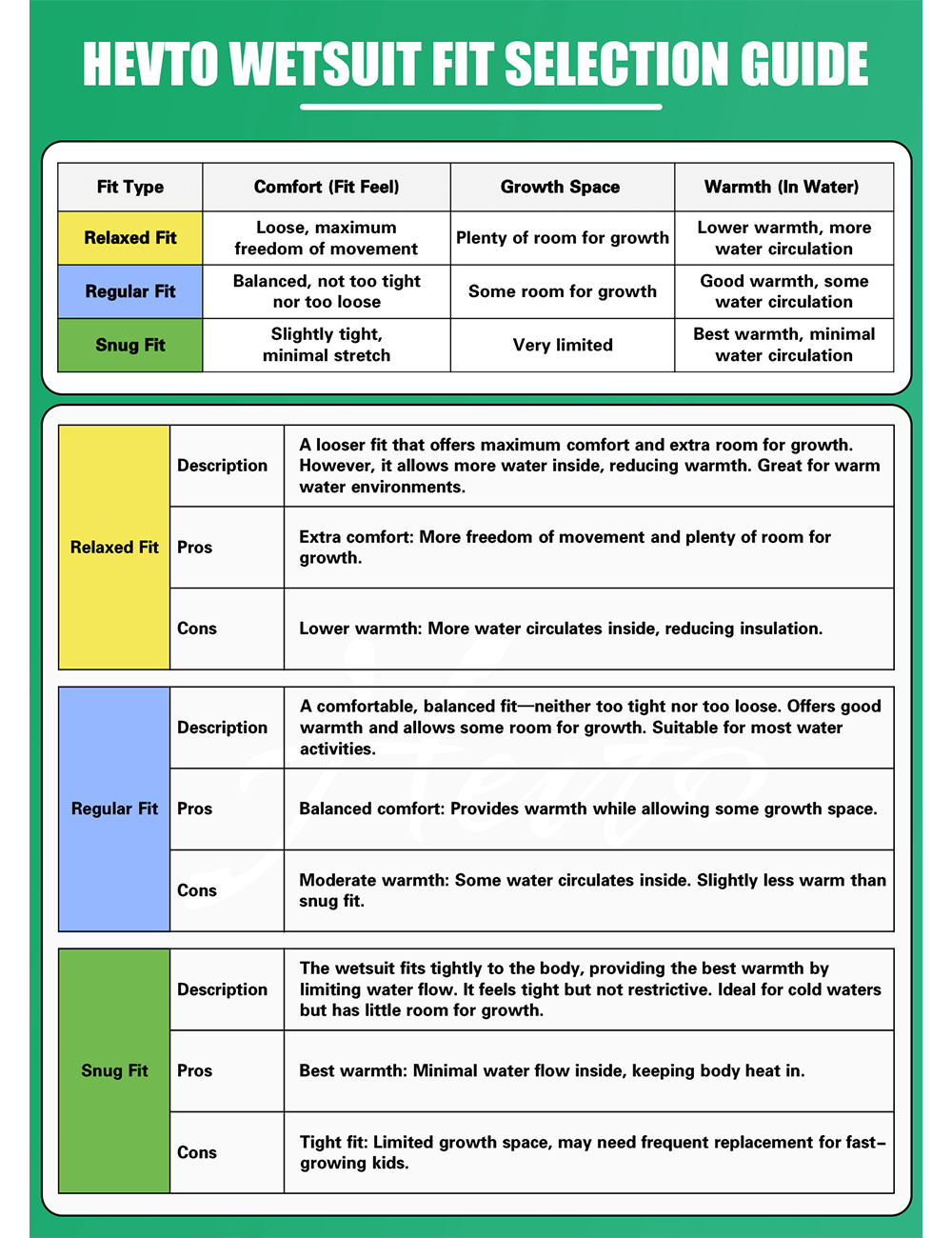 HEVTO WETSUIT FIT SELECTION GUIDE

| Fit Type | Comfort (Fit Feel) | Growth Space | Warmth (In Water) |
|---|---|---|---|
| Relaxed Fit | Loose, maximum freedom of movement | Plenty of room for growth | Lower warmth, more water circulation |
| Regular Fit | Balanced, not too tight nor too loose | Some room for growth | Good warmth, some water circulation |
| Snug Fit | Slightly tight, minimal stretch | Very limited | Best warmth, minimal water circulation |

| Relaxed Fit | Description | A looser fit that offers maximum comfort and extra room for growth. However, it allows more water inside, reducing warmth. Great for warm water environments. |
|---|---|---|
| | Pros | Extra comfort: More freedom of movement and plenty of room for growth. |
| | Cons | Lower warmth: More water circulates inside, reducing insulation. |

| Regular Fit | Description | A comfortable, balanced fit—neither too tight nor too loose. Offers good warmth and allows some room for growth. Suitable for most water activities. |
|---|---|---|
| | Pros | Balanced comfort: Provides warmth while allowing some growth space. |
| | Cons | Moderate warmth: Some water circulates inside. Slightly less warm than snug fit. |

| Snug Fit | Description | The wetsuit fits tightly to the body, providing the best warmth by limiting water flow. It feels tight but not restrictive. Ideal for cold waters but has little room for growth. |
|---|---|---|
| | Pros | Best warmth: Minimal water flow inside, keeping body heat in. |
| | Cons | Tight fit: Limited growth space, may need frequent replacement for fast-growing kids. |

Hevto